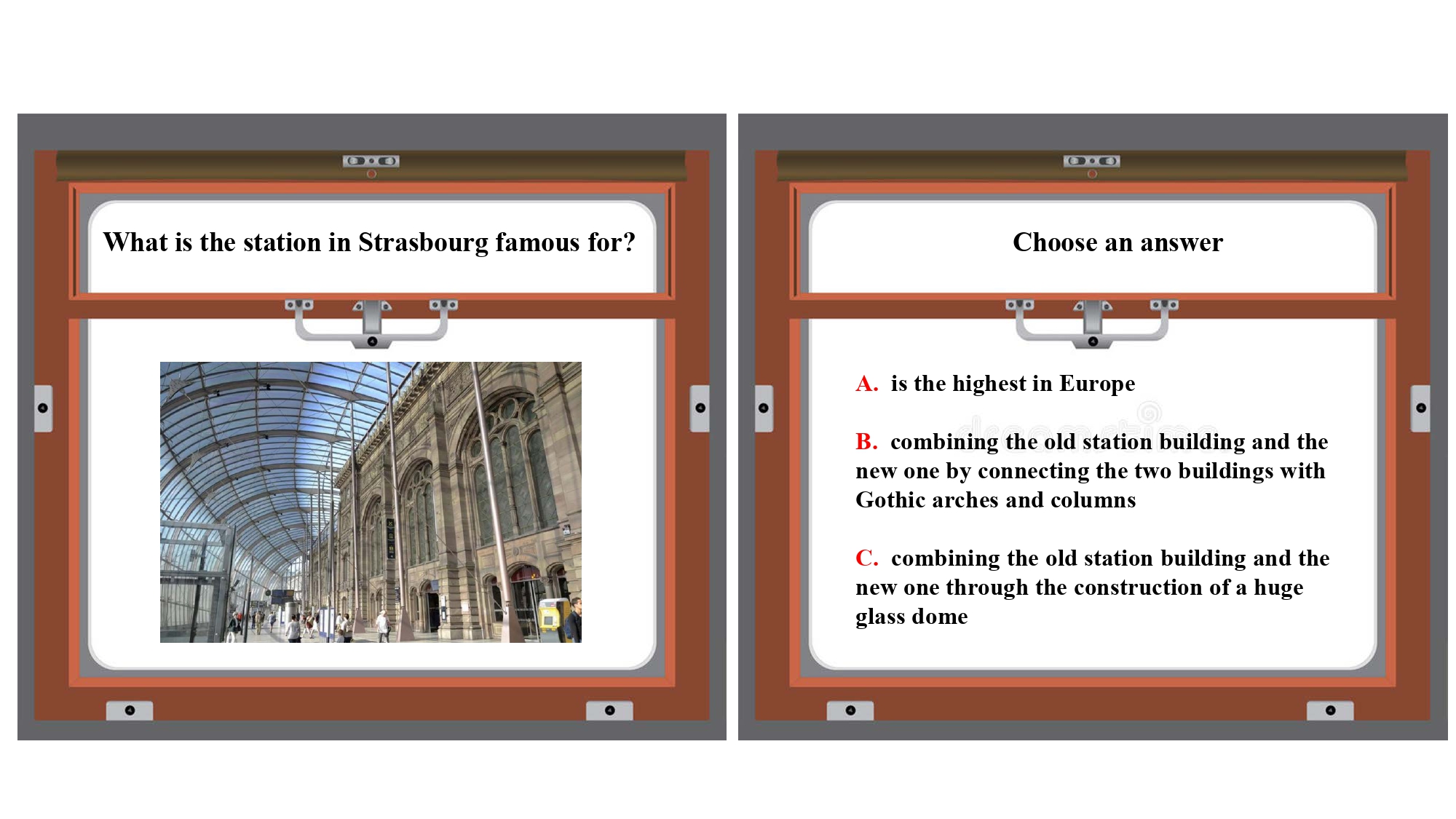 What is the station in Strasbourg famous for?

Choose an answer

A. is the highest in Europe

B. combining the old station building and the new one by connecting the two buildings with Gothic arches and columns

C. combining the old station building and the new one through the construction of a huge glass dome